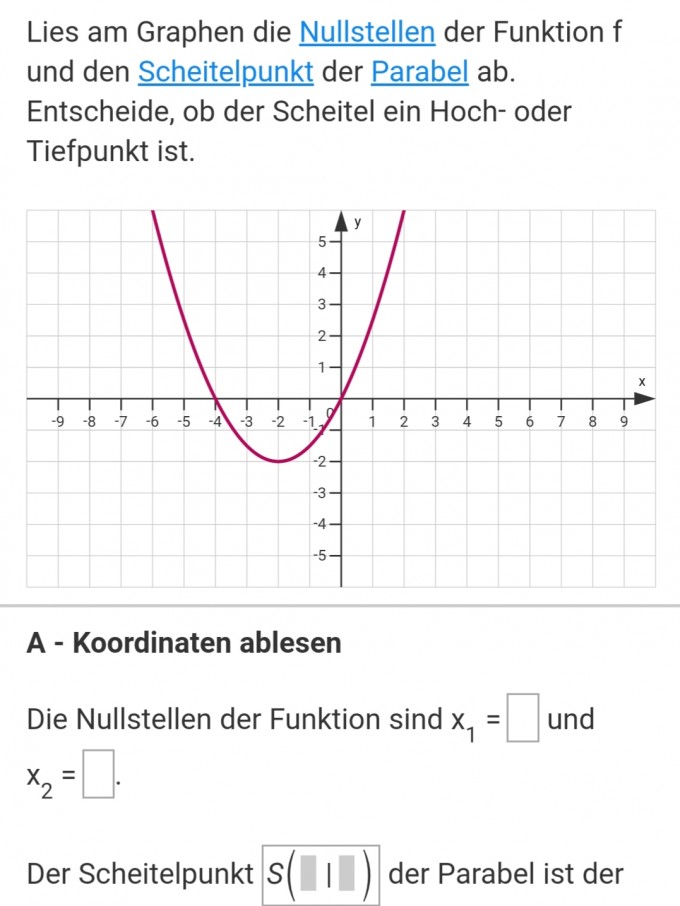 Lies am Graphen die Nullstellen der Funktion f und den Scheitelpunkt der Parabel ab. Entscheide, ob der Scheitel ein Hoch- oder Tiefpunkt ist.

y
5
4
3
2
1
x
-9 -8 -7 -6 -5 -4 -3 -2 -1 0 1 2 3 4 5 6 7 8 9
-1
-2
-3
-4
-5

A - Koordinaten ablesen

Die Nullstellen der Funktion sind $x_1 = \square$ und $x_2 = \square$.

Der Scheitelpunkt $S(\square | \square)$ der Parabel ist der